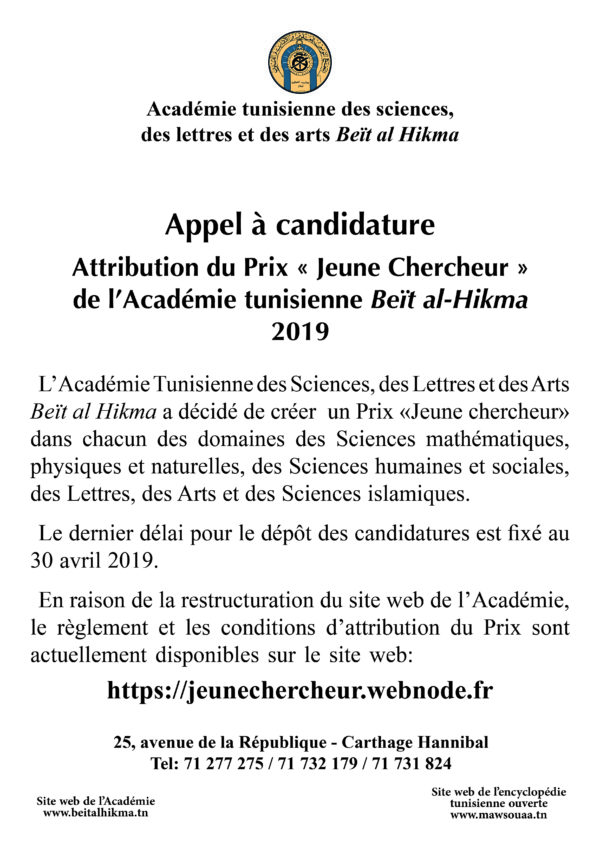 Académie tunisienne des sciences, des lettres et des arts Beït al Hikma

Appel à candidature

Attribution du Prix « Jeune Chercheur » de l'Académie tunisienne Beït al-Hikma 2019

L'Académie Tunisienne des Sciences, des Lettres et des Arts Beït al Hikma a décidé de créer un Prix «Jeune chercheur» dans chacun des domaines des Sciences mathématiques, physiques et naturelles, des Sciences humaines et sociales, des Lettres, des Arts et des Sciences islamiques.

Le dernier délai pour le dépôt des candidatures est fixé au 30 avril 2019.

En raison de la restructuration du site web de l'Académie, le règlement et les conditions d'attribution du Prix sont actuellement disponibles sur le site web:

https://jeunechercheur.webnode.fr

25, avenue de la République - Carthage Hannibal
Tel: 71 277 275 / 71 732 179 / 71 731 824

Site web de l'Académie
www.beitalhikma.tn

Site web de l'encyclopédie tunisienne ouverte
www.mawsouaa.tn